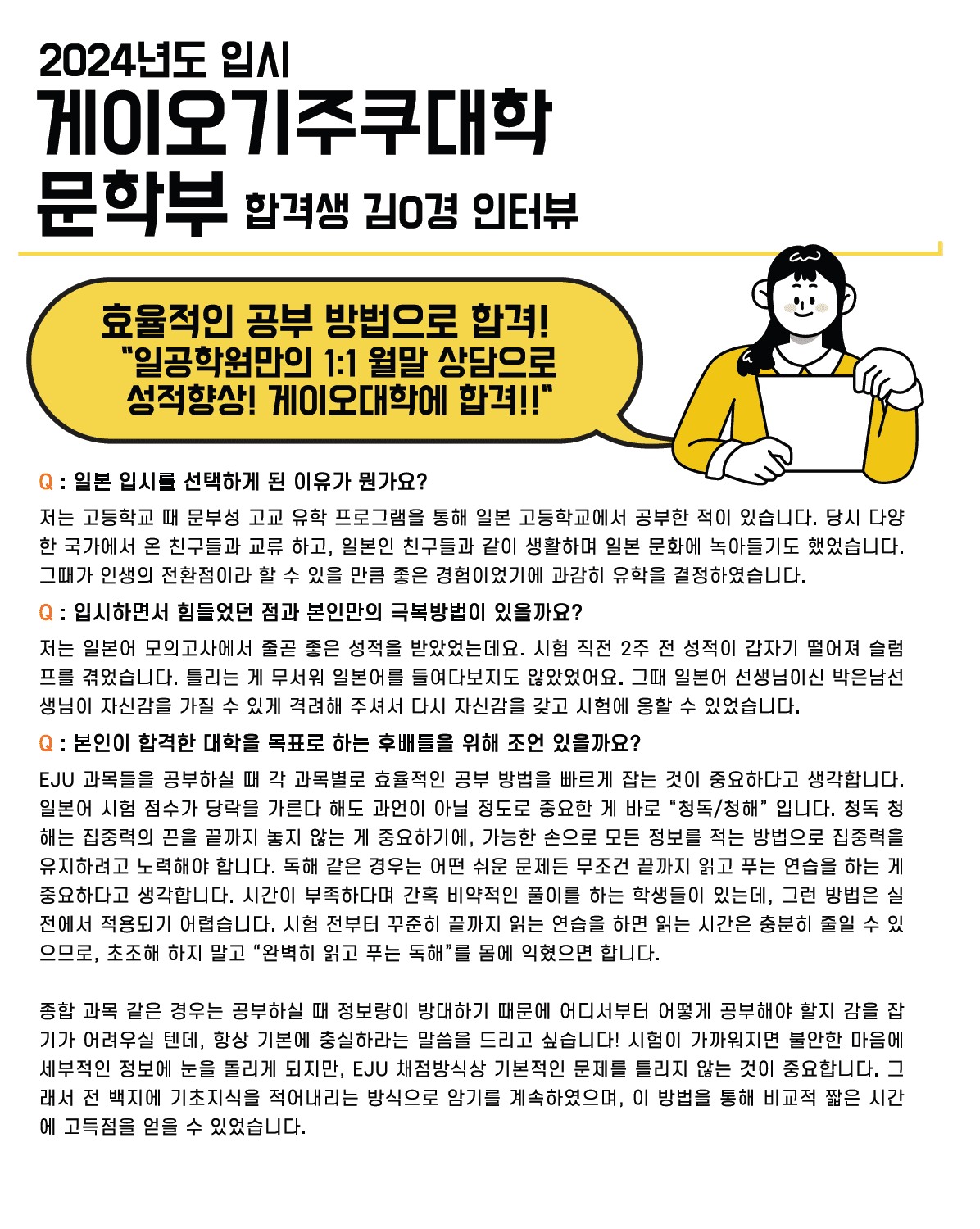 2024년도 입시
게이오기주쿠대학
문학부 합격생 김O경 인터뷰

효율적인 공부 방법으로 합격!
"일공학원만의 1:1 월말 상담으로 성적향상! 게이오대학에 합격!!"

Q : 일본 입시를 선택하게 된 이유가 뭔가요?
저는 고등학교 때 문부성 고교 유학 프로그램을 통해 일본 고등학교에서 공부한 적이 있습니다. 당시 다양한 국가에서 온 친구들과 교류 하고, 일본인 친구들과 같이 생활하며 일본 문화에 녹아들기도 했었습니다. 그때가 인생의 전환점이라 할 수 있을 만큼 좋은 경험이었기에 과감히 유학을 결정하였습니다.

Q : 입시하면서 힘들었던 점과 본인만의 극복방법이 있을까요?
저는 일본어 모의고사에서 줄곧 좋은 성적을 받았었는데요. 시험 직전 2주 전 성적이 갑자기 떨어져 슬럼프를 겪었습니다. 틀리는 게 무서워 일본어를 들여다보지도 않았었어요. 그때 일본어 선생님이신 박은남선생님이 자신감을 가질 수 있게 격려해 주셔서 다시 자신감을 갖고 시험에 응할 수 있었습니다.

Q : 본인이 합격한 대학을 목표로 하는 후배들을 위해 조언 있을까요?
EJU 과목들을 공부하실 때 각 과목별로 효율적인 공부 방법을 빠르게 잡는 것이 중요하다고 생각합니다. 일본어 시험 점수가 당락을 가른다 해도 과언이 아닐 정도로 중요한 게 바로 "청독/청해" 입니다. 청독 청해는 집중력의 끈을 끝까지 놓지 않는 게 중요하기에, 가능한 손으로 모든 정보를 적는 방법으로 집중력을 유지하려고 노력해야 합니다. 독해 같은 경우는 어떤 쉬운 문제든 무조건 끝까지 읽고 푸는 연습을 하는 게 중요하다고 생각합니다. 시간이 부족하다며 간혹 비약적인 풀이를 하는 학생들이 있는데, 그런 방법은 실전에서 적용되기 어렵습니다. 시험 전부터 꾸준히 끝까지 읽는 연습을 하면 읽는 시간은 충분히 줄일 수 있으므로, 초조해 하지 말고 "완벽히 읽고 푸는 독해"를 몸에 익혔으면 합니다.

종합 과목 같은 경우는 공부하실 때 정보량이 방대하기 때문에 어디서부터 어떻게 공부해야 할지 감을 잡기가 어려우실 텐데, 항상 기본에 충실하라는 말씀을 드리고 싶습니다! 시험이 가까워지면 불안한 마음에 세부적인 정보에 눈을 돌리게 되지만, EJU 채점방식상 기본적인 문제를 틀리지 않는 것이 중요합니다. 그래서 전 백지에 기초지식을 적어내리는 방식으로 암기를 계속하였으며, 이 방법을 통해 비교적 짧은 시간에 고득점을 얻을 수 있었습니다.